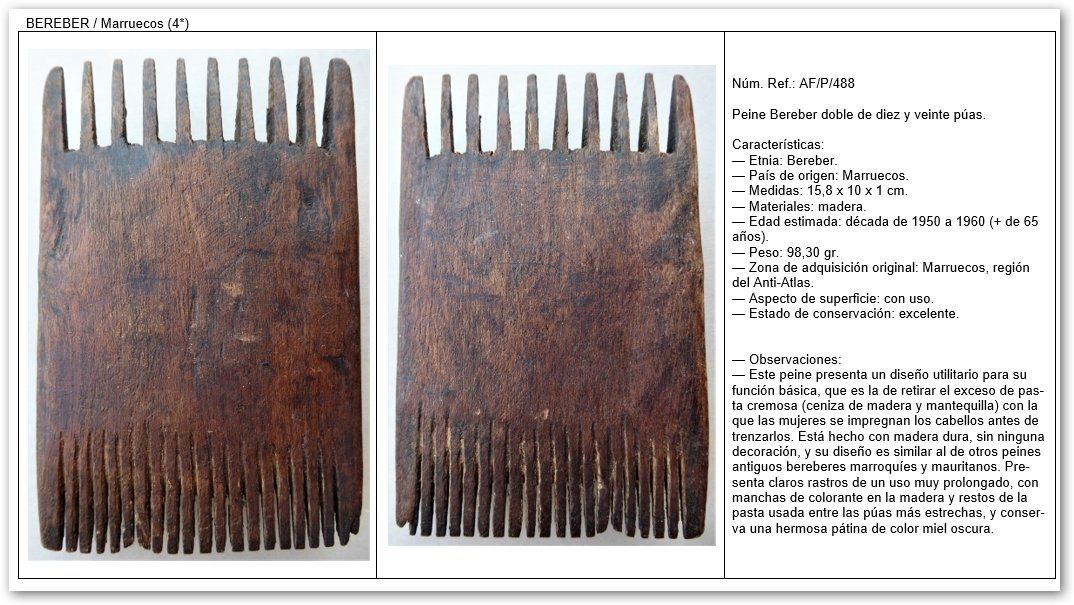 BEREBER / Marruecos (4*)

Núm. Ref.: AF/P/488

Peine Bereber doble de diez y veinte púas.

Características:
— Etnia: Bereber.
— País de origen: Marruecos.
— Medidas: 15,8 x 10 x 1 cm.
— Materiales: madera.
— Edad estimada: década de 1950 a 1960 (+ de 65 años).
— Peso: 98,30 gr.
— Zona de adquisición original: Marruecos, región del Anti-Atlas.
— Aspecto de superficie: con uso.
— Estado de conservación: excelente.

— Observaciones:
— Este peine presenta un diseño utilitario para su función básica, que es la de retirar el exceso de pasta cremosa (ceniza de madera y mantequilla) con la que las mujeres se impregnan los cabellos antes de trenzarlos. Está hecho con madera dura, sin ninguna decoración, y su diseño es similar al de otros peines antiguos bereberes marroquíes y mauritanos. Presenta claros rastros de un uso muy prolongado, con manchas de colorante en la madera y restos de la pasta usada entre las púas más estrechas, y conserva una hermosa pátina de color miel oscura.